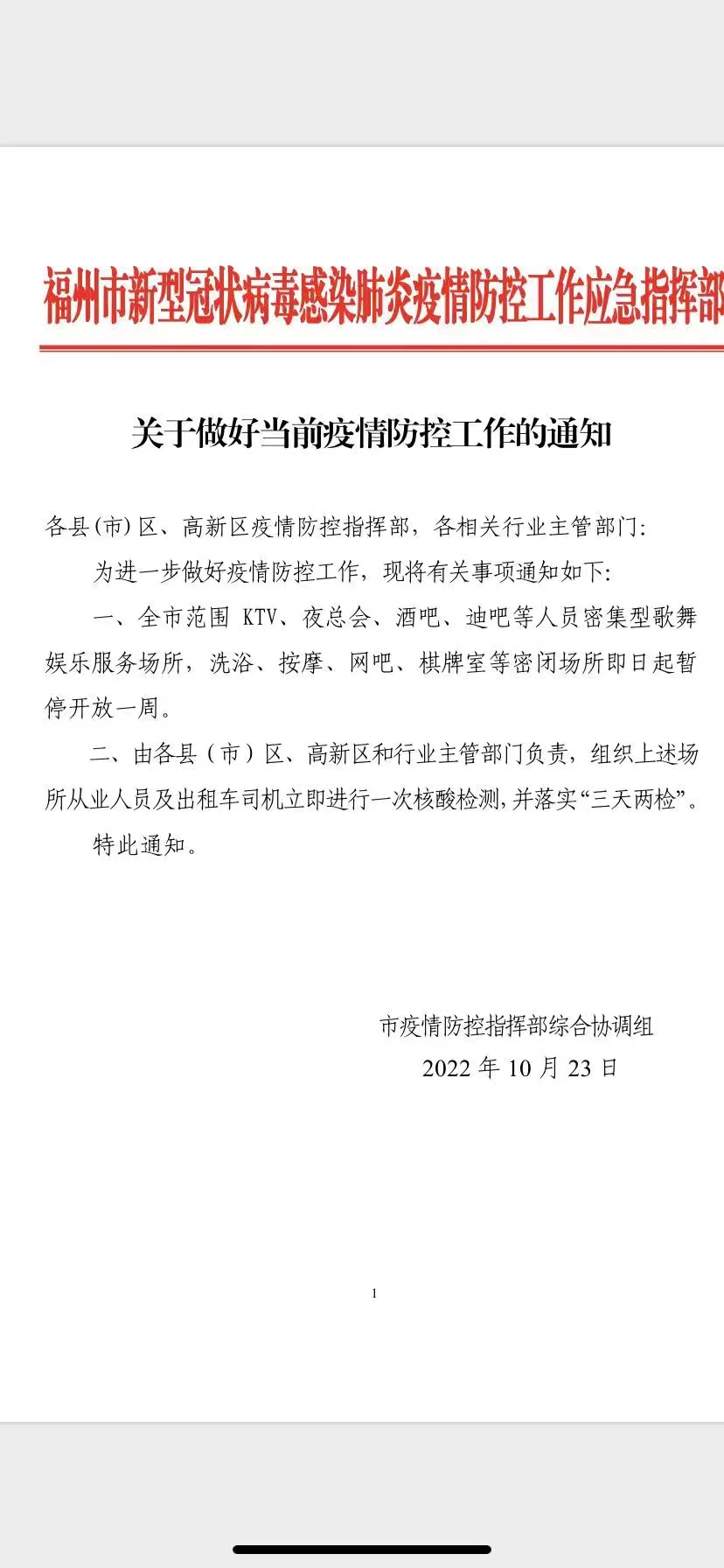 福州市新型冠状病毒感染肺炎疫情防控工作应急指挥部

关于做好当前疫情防控工作的通知

各县(市)区、高新区疫情防控指挥部，各相关行业主管部门:

为进一步做好疫情防控工作，现将有关事项通知如下:

一、全市范围 KTV、夜总会、酒吧、迪吧等人员密集型歌舞娱乐服务场所，洗浴、按摩、网吧、棋牌室等密闭场所即日起暂停开放一周。

二、由各县（市）区、高新区和行业主管部门负责，组织上述场所从业人员及出租车司机立即进行一次核酸检测，并落实“三天两检”。

特此通知。

市疫情防控指挥部综合协调组
2022 年 10 月 23 日

1